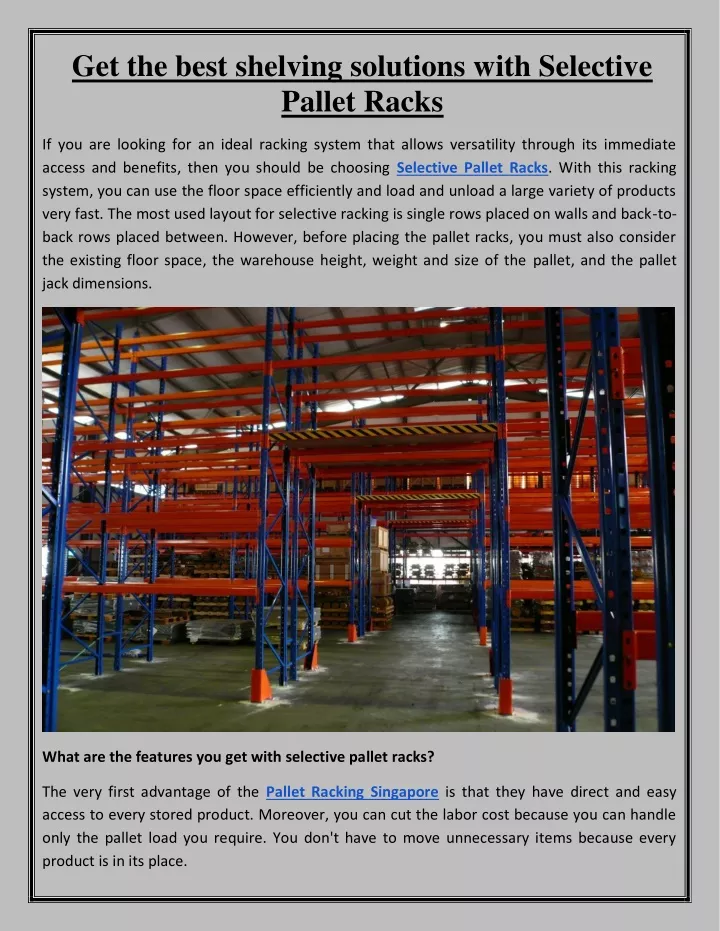 Get the best shelving solutions with Selective Pallet Racks

If you are looking for an ideal racking system that allows versatility through its immediate access and benefits, then you should be choosing Selective Pallet Racks. With this racking system, you can use the floor space efficiently and load and unload a large variety of products very fast. The most used layout for selective racking is single rows placed on walls and back-to-back rows placed between. However, before placing the pallet racks, you must also consider the existing floor space, the warehouse height, weight and size of the pallet, and the pallet jack dimensions.

What are the features you get with selective pallet racks?

The very first advantage of the Pallet Racking Singapore is that they have direct and easy access to every stored product. Moreover, you can cut the labor cost because you can handle only the pallet load you require. You don't have to move unnecessary items because every product is in its place.